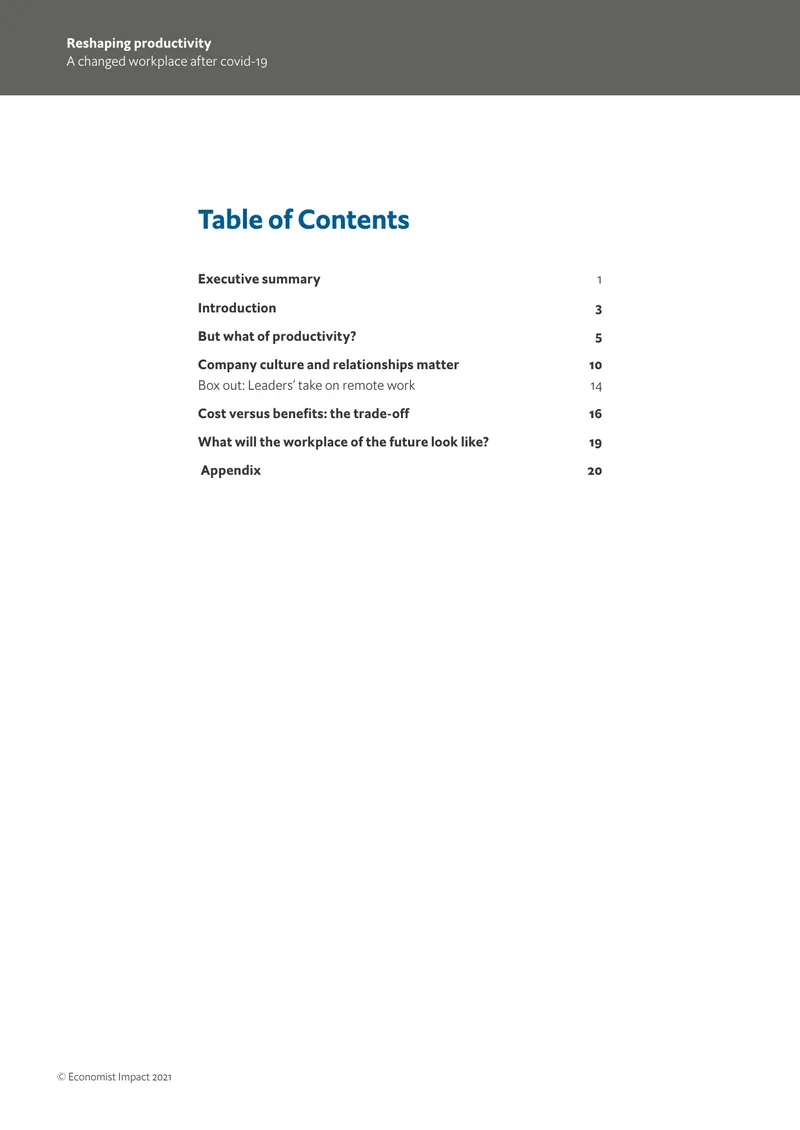 Reshaping productivity
A changed workplace after covid-19

Table of Contents

Executive summary 1

Introduction 3

But what of productivity? 5

Company culture and relationships matter 10
Box out: Leaders' take on remote work 14

Cost versus benefits: the trade-off 16

What will the workplace of the future look like? 19

Appendix 20

© Economist Impact 2021